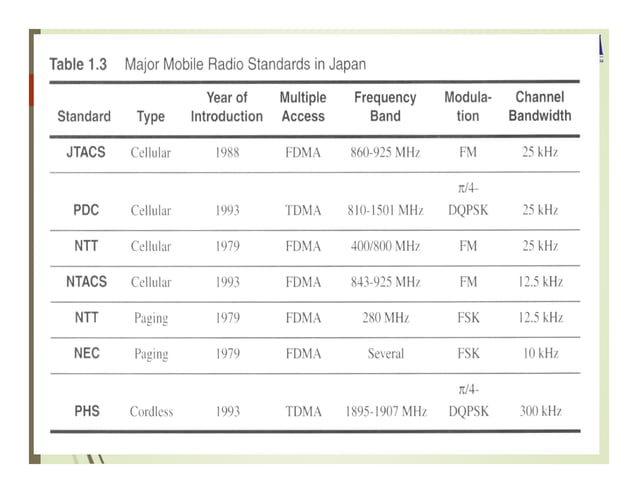 Table 1.3 Major Mobile Radio Standards in Japan

| Standard | Type | Year of Introduction | Multiple Access | Frequency Band | Modulation | Channel Bandwidth |
|---|---|---|---|---|---|---|
| JTACS | Cellular | 1988 | FDMA | 860-925 MHz | FM | 25 kHz |
| PDC | Cellular | 1993 | TDMA | 810-1501 MHz | $\pi/4$-DQPSK | 25 kHz |
| NTT | Cellular | 1979 | FDMA | 400/800 MHz | FM | 25 kHz |
| NTACS | Cellular | 1993 | FDMA | 843-925 MHz | FM | 12.5 kHz |
| NTT | Paging | 1979 | FDMA | 280 MHz | FSK | 12.5 kHz |
| NEC | Paging | 1979 | FDMA | Several | FSK | 10 kHz |
| PHS | Cordless | 1993 | TDMA | 1895-1907 MHz | $\pi/4$-DQPSK | 300 kHz |